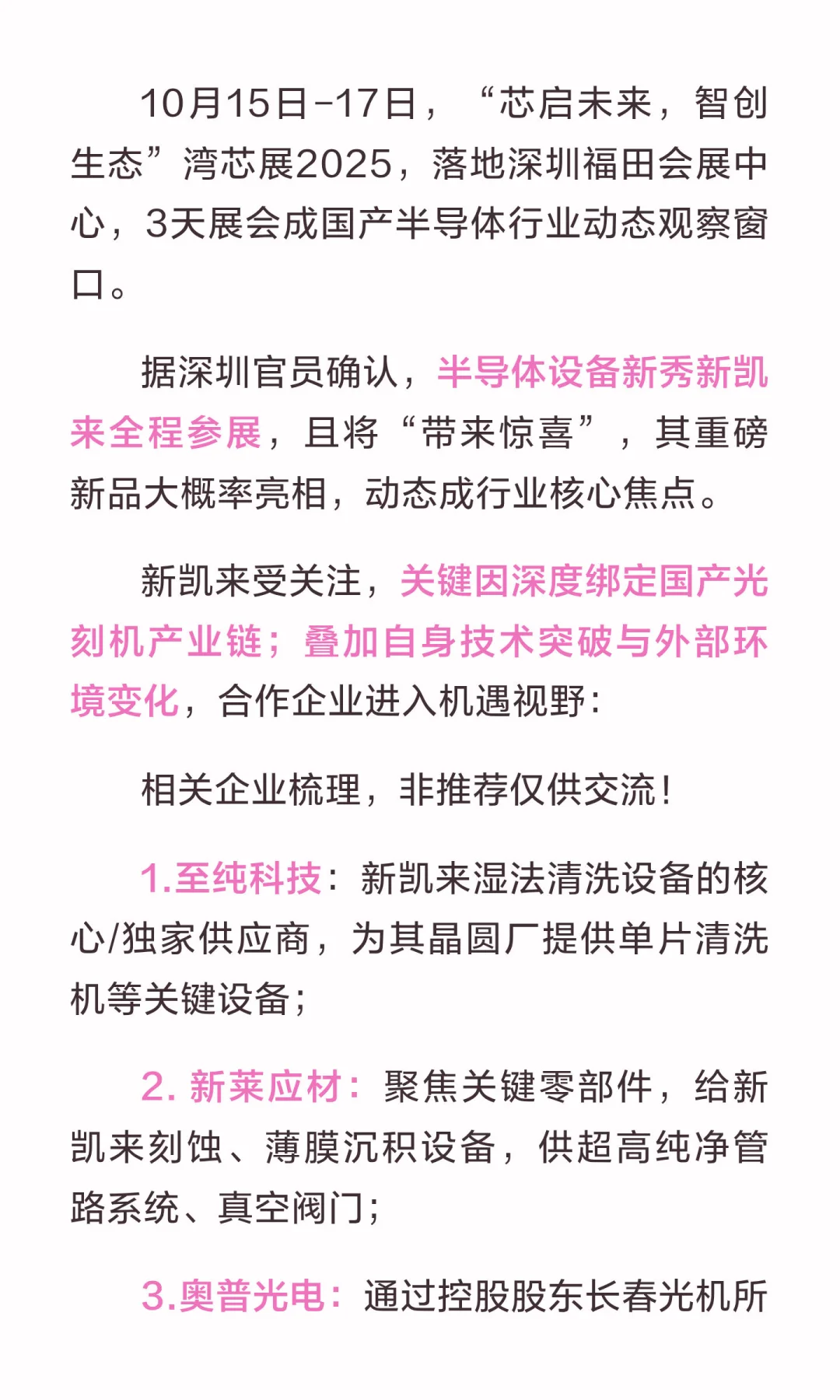 10月15日-17日，“芯启未来，智创生态”湾芯展2025，落地深圳福田会展中心，3天展会成国产半导体行业动态观察窗口。

据深圳官员确认，半导体设备新秀新凯来全程参展，且将“带来惊喜”，其重磅新品大概率亮相，动态成行业核心焦点。

新凯来受关注，关键因深度绑定国产光刻机产业链；叠加自身技术突破与外部环境变化，合作企业进入机遇视野：

相关企业梳理，非推荐仅供交流！

1.至纯科技：新凯来湿法清洗设备的核心/独家供应商，为其晶圆厂提供单片清洗机等关键设备；

2. 新莱应材：聚焦关键零部件，给新凯来刻蚀、薄膜沉积设备，供超高纯净管路系统、真空阀门；

3.奥普光电：通过控股股东长春光机所